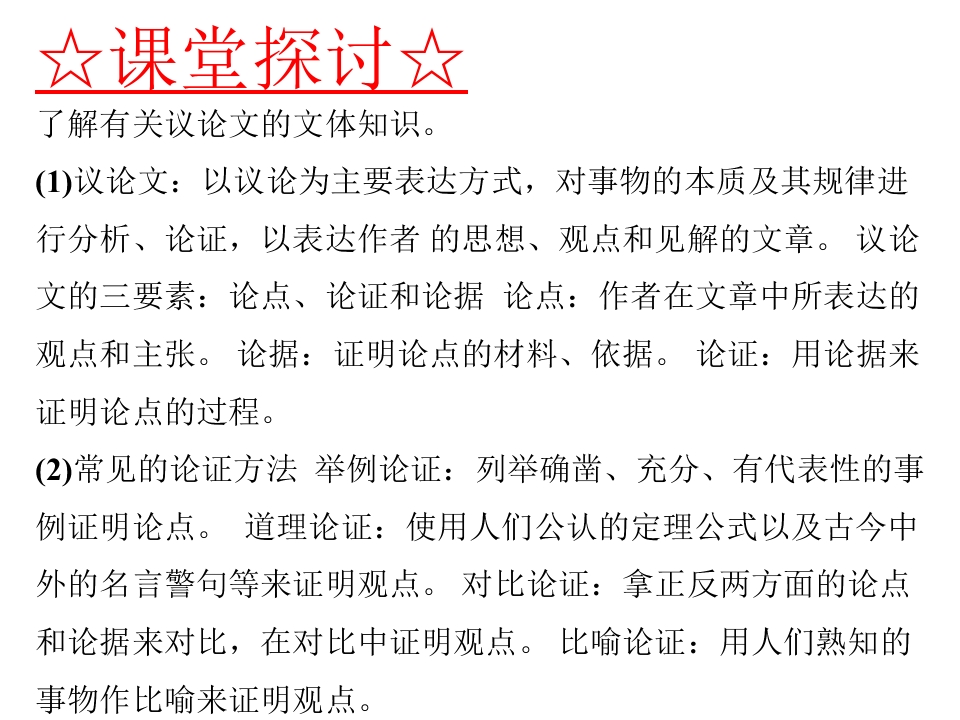 ☆课堂探讨☆

了解有关议论文的文体知识。

(1)议论文：以议论为主要表达方式，对事物的本质及其规律进行分析、论证，以表达作者 的思想、观点和见解的文章。 议论文的三要素：论点、论证和论据 论点：作者在文章中所表达的观点和主张。 论据：证明论点的材料、依据。 论证：用论据来证明论点的过程。

(2)常见的论证方法 举例论证：列举确凿、充分、有代表性的事例证明论点。 道理论证：使用人们公认的定理公式以及古今中外的名言警句等来证明观点。 对比论证：拿正反两方面的论点和论据来对比，在对比中证明观点。 比喻论证：用人们熟知的事物作比喻来证明观点。